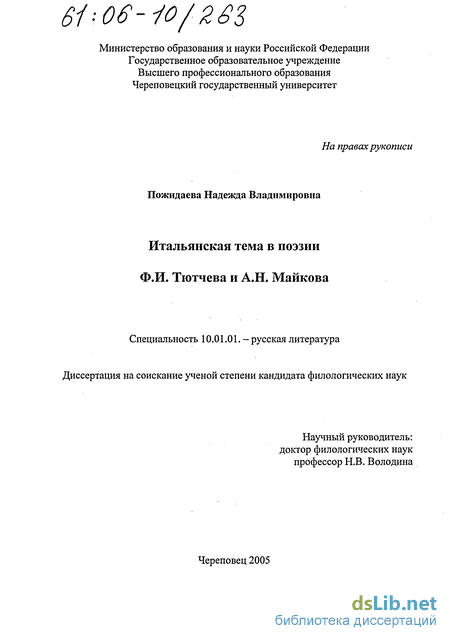 61:06-10/263

Министерство образования и науки Российской Федерации
Государственное образовательное учреждение
Высшего профессионального образования
Череповецкий государственный университет

На правах рукописи

Пожидаева Надежда Владимировна

Итальянская тема в поэзии

Ф.И. Тютчева и А.Н. Майкова

Специальность 10.01.01. – русская литература

Диссертация на соискание ученой степени кандидата филологических наук

Научный руководитель:
доктор филологических наук
профессор Н.В. Володина

Череповец 2005

dsLib.net
библиотека диссертаций